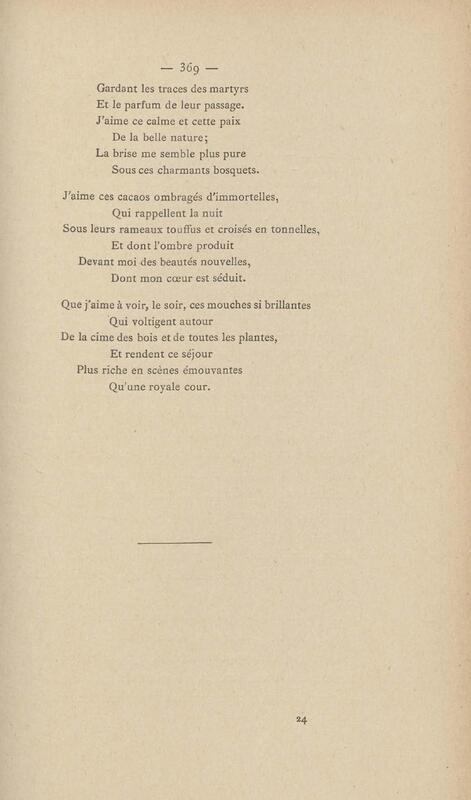 — 369 —

Gardant les traces des martyrs
Et le parfum de leur passage.
J'aime ce calme et cette paix
De la belle nature;
La brise me semble plus pure
Sous ces charmants bosquets.

J'aime ces cacaos ombragés d'immortelles,
Qui rappellent la nuit
Sous leurs rameaux touffus et croisés en tonnelles,
Et dont l'ombre produit
Devant moi des beautés nouvelles,
Dont mon cœur est séduit.

Que j'aime à voir, le soir, ces mouches si brillantes
Qui voltigent autour
De la cime des bois et de toutes les plantes,
Et rendent ce séjour
Plus riche en scènes émouvantes
Qu'une royale cour.

24